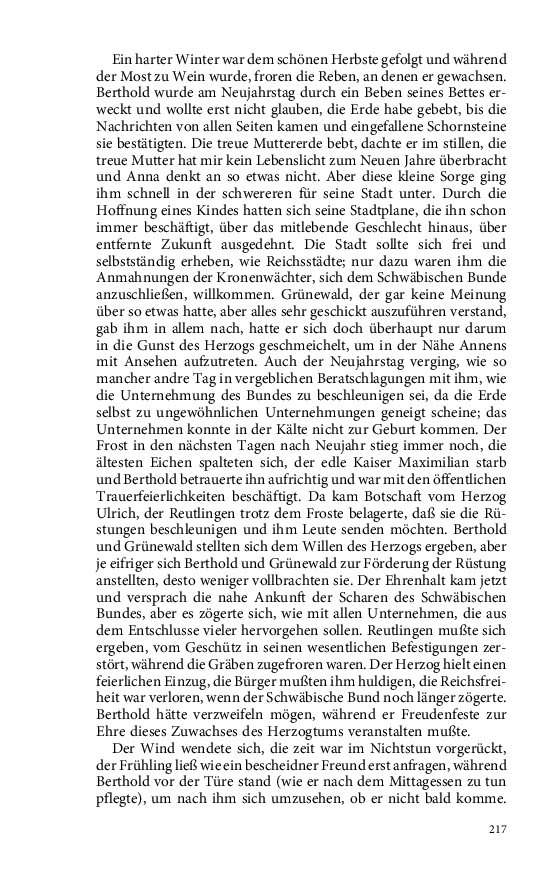 Ein harter Winter war dem schönen Herbste gefolgt und während der Most zu Wein wurde, froren die Reben, an denen er gewachsen. Berthold wurde am Neujahrstag durch ein Beben seines Bettes erweckt und wollte erst nicht glauben, die Erde habe gebebt, bis die Nachrichten von allen Seiten kamen und eingefallene Schornsteine sie bestätigten. Die treue Muttererde bebt, dachte er im stillen, die treue Mutter hat mir kein Lebenslicht zum Neuen Jahre überbracht und Anna denkt an so etwas nicht. Aber diese kleine Sorge ging ihm schnell in der schwereren für seine Stadt unter. Durch die Hoffnung eines Kindes hatten sich seine Stadtplane, die ihn schon immer beschäftigt, über das mitlebende Geschlecht hinaus, über entfernte Zukunft ausgedehnt. Die Stadt sollte sich frei und selbstständig erheben, wie Reichsstädte; nur dazu waren ihm die Anmahnungen der Kronenwächter, sich dem Schwäbischen Bunde anzuschließen, willkommen. Grünewald, der gar keine Meinung über so etwas hatte, aber alles sehr geschickt auszuführen verstand, gab ihm in allem nach, hatte er sich doch überhaupt nur darum in die Gunst des Herzogs geschmeichelt, um in der Nähe Annens mit Ansehen aufzutreten. Auch der Neujahrstag verging, wie so mancher andre Tag in vergeblichen Beratschlagungen mit ihm, wie die Unternehmung des Bundes zu beschleunigen sei, da die Erde selbst zu ungewöhnlichen Unternehmungen geneigt scheine; das Unternehmen konnte in der Kälte nicht zur Geburt kommen. Der Frost in den nächsten Tagen nach Neujahr stieg immer noch, die ältesten Eichen spalteten sich, der edle Kaiser Maximilian starb und Berthold betrauerte ihn aufrichtig und war mit den öffentlichen Trauerfeierlichkeiten beschäftigt. Da kam Botschaft vom Herzog Ulrich, der Reutlingen trotz dem Froste belagerte, daß sie die Rüstungen beschleunigen und ihm Leute senden möchten. Berthold und Grünewald stellten sich dem Willen des Herzogs ergeben, aber je eifriger sich Berthold und Grünewald zur Förderung der Rüstung anstellten, desto weniger vollbrachten sie. Der Ehrenhalt kam jetzt und versprach die nahe Ankunft der Scharen des Schwäbischen Bundes, aber es zögerte sich, wie mit allen Unternehmen, die aus dem Entschlusse vieler hervorgehen sollen. Reutlingen mußte sich ergeben, vom Geschütz in seinen wesentlichen Befestigungen zerstört, während die Gräben zugefroren waren. Der Herzog hielt einen feierlichen Einzug, die Bürger mußten ihm huldigen, die Reichsfreiheit war verloren, wenn der Schwäbische Bund noch länger zögerte. Berthold hätte verzweifeln mögen, während er Freudenfeste zur Ehre dieses Zuwachses des Herzogtums veranstalten mußte.

Der Wind wendete sich, die zeit war im Nichtstun vorgerückt, der Frühling ließ wie ein bescheidner Freund erst anfragen, während Berthold vor der Türe stand (wie er nach dem Mittagessen zu tun pflegte), um nach ihm sich umzusehen, ob er nicht bald komme.

217